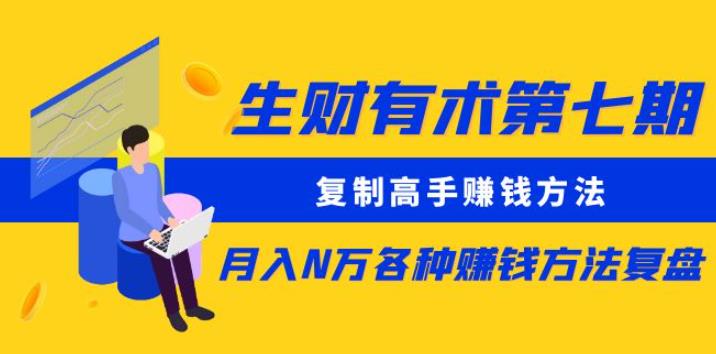 生财有术第七期

复制高手赚钱方法

月入N万各种赚钱方法复盘